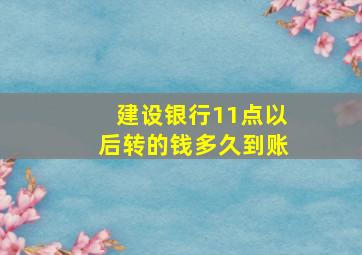 建设银行11点以后转的钱多久到账